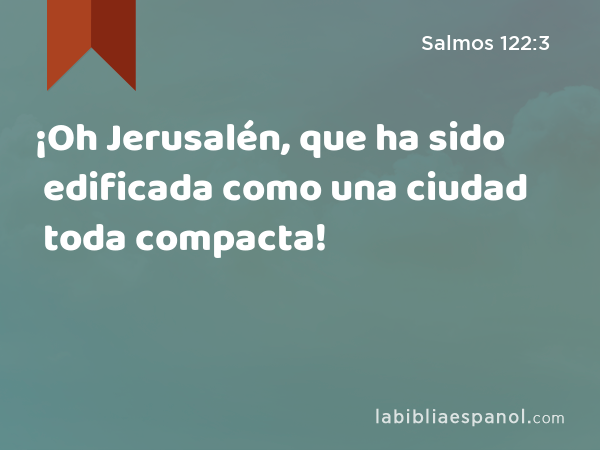 Salmos 122:3

¡Oh Jerusalén, que ha sido edificada como una ciudad toda compacta!

labibliaespanol.com